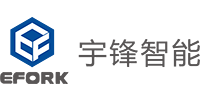 EFORK

宇锋智能